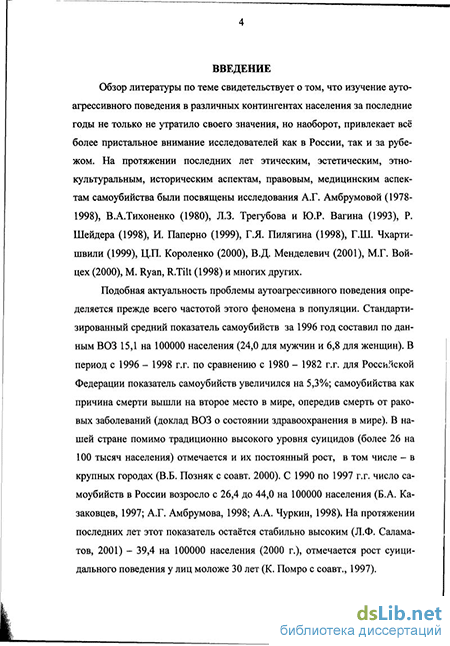 4

ВВЕДЕНИЕ

Обзор литературы по теме свидетельствует о том, что изучение аутоагрессивного поведения в различных контингентах населения за последние годы не только не утратило своего значения, но наоборот, привлекает всё более пристальное внимание исследователей как в России, так и за рубежом. На протяжении последних лет этическим, эстетическим, этнокультуральным, историческим аспектам, правовым, медицинским аспектам самоубийства были посвящены исследования А.Г. Амбрумовой (1978-1998), В.А.Тихоненко (1980), Л.З. Трегубова и Ю.Р. Вагина (1993), Р. Шейдера (1998), И. Паперно (1999), Г.Я. Пилягина (1998), Г.Ш. Чхартишвили (1999), Ц.П. Короленко (2000), В.Д. Менделевич (2001), М.Г. Войцех (2000), M. Ryan, R.Tilt (1998) и многих других.

Подобная актуальность проблемы аутоагрессивного поведения определяется прежде всего частотой этого феномена в популяции. Стандартизированный средний показатель самоубийств за 1996 год составил по данным ВОЗ 15,1 на 100000 населения (24,0 для мужчин и 6,8 для женщин). В период с 1996 – 1998 г.г. по сравнению с 1980 – 1982 г.г. для Российской Федерации показатель самоубийств увеличился на 5,3%; самоубийства как причина смерти вышли на второе место в мире, опередив смерть от раковых заболеваний (доклад ВОЗ о состоянии здравоохранения в мире). В нашей стране помимо традиционно высокого уровня суицидов (более 26 на 100 тысяч населения) отмечается и их постоянный рост, в том числе – в крупных городах (В.Б. Позняк с соавт. 2000). С 1990 по 1997 г.г. число самоубийств в России возросло с 26,4 до 44,0 на 100000 населения (Б.А. Казаковцев, 1997; А.Г. Амбрумова, 1998; А.А. Чуркин, 1998). На протяжении последних лет этот показатель остаётся стабильно высоким (Л.Ф. Саламатов, 2001) – 39,4 на 100000 населения (2000 г.), отмечается рост суицидального поведения у лиц моложе 30 лет (К. Помро с соавт., 1997).

dsLib.net
библиотека диссертаций